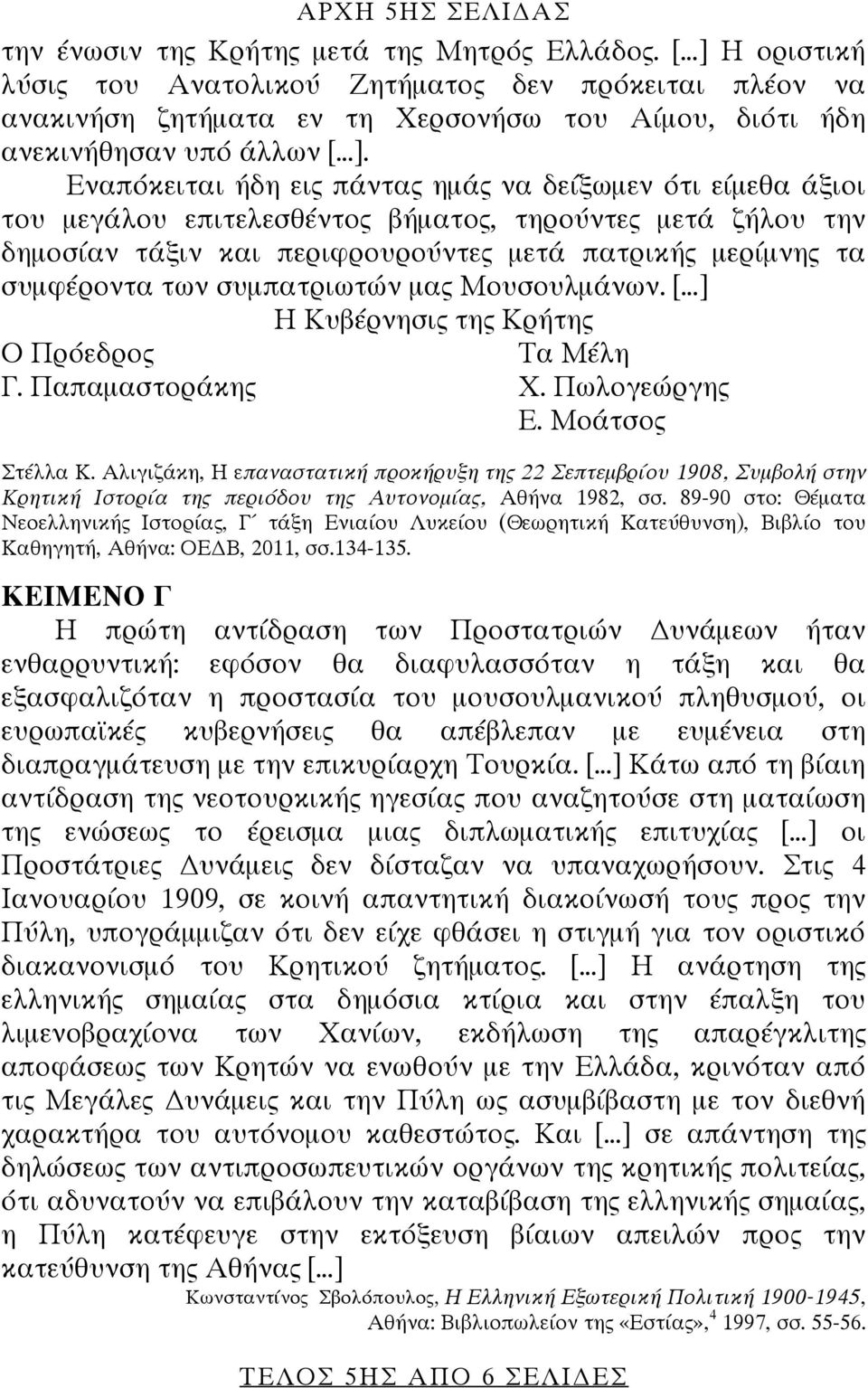 ΑΡΧΗ 5ΗΣ ΣΕΛΙΔΑΣ

την ένωσιν της Κρήτης μετά της Μητρός Ελλάδος. [...] Η οριστική λύσις του Ανατολικού Ζητήματος δεν πρόκειται πλέον να ανακινήση ζητήματα εν τη Χερσονήσω του Αίμου, διότι ήδη ανεκινήθησαν υπό άλλων [...].

Εναπόκειται ήδη εις πάντας ημάς να δείξωμεν ότι είμεθα άξιοι του μεγάλου επιτελεσθέντος βήματος, τηρούντες μετά ζήλου την δημοσίαν τάξιν και περιφρουρούντες μετά πατρικής μερίμνης τα συμφέροντα των συμπατριωτών μας Μουσουλμάνων. [...]

Η Κυβέρνησις της Κρήτης

Ο Πρόεδρος
Γ. Παπαμαστοράκης

Τα Μέλη
Χ. Πωλογεώργης
Ε. Μοάτσος

Στέλλα Κ. Αλιγιζάκη, Η επαναστατική προκήρυξη της 22 Σεπτεμβρίου 1908, Συμβολή στην Κρητική Ιστορία της περιόδου της Αυτονομίας, Αθήνα 1982, σσ. 89-90 στο: Θέματα Νεοελληνικής Ιστορίας, Γ΄ τάξη Ενιαίου Λυκείου (Θεωρητική Κατεύθυνση), Βιβλίο του Καθηγητή, Αθήνα: ΟΕΔΒ, 2011, σσ.134-135.

ΚΕΙΜΕΝΟ Γ

Η πρώτη αντίδραση των Προστατριών Δυνάμεων ήταν ενθαρρυντική: εφόσον θα διαφυλασσόταν η τάξη και θα εξασφαλιζόταν η προστασία του μουσουλμανικού πληθυσμού, οι ευρωπαϊκές κυβερνήσεις θα απέβλεπαν με ευμένεια στη διαπραγμάτευση με την επικυρίαρχη Τουρκία. [...] Κάτω από τη βίαιη αντίδραση της νεοτουρκικής ηγεσίας που αναζητούσε στη ματαίωση της ενώσεως το έρεισμα μιας διπλωματικής επιτυχίας [...] οι Προστάτριες Δυνάμεις δεν δίσταζαν να υπαναχωρήσουν. Στις 4 Ιανουαρίου 1909, σε κοινή απαντητική διακοίνωσή τους προς την Πύλη, υπογράμμιζαν ότι δεν είχε φθάσει η στιγμή για τον οριστικό διακανονισμό του Κρητικού ζητήματος. [...] Η ανάρτηση της ελληνικής σημαίας στα δημόσια κτίρια και στην έπαλξη του λιμενοβραχίονα των Χανίων, εκδήλωση της απαρέγκλιτης αποφάσεως των Κρητών να ενωθούν με την Ελλάδα, κρινόταν από τις Μεγάλες Δυνάμεις και την Πύλη ως ασυμβίβαστη με τον διεθνή χαρακτήρα του αυτόνομου καθεστώτος. Και [...] σε απάντηση της δηλώσεως των αντιπροσωπευτικών οργάνων της κρητικής πολιτείας, ότι αδυνατούν να επιβάλουν την καταβίβαση της ελληνικής σημαίας, η Πύλη κατέφευγε στην εκτόξευση βίαιων απειλών προς την κατεύθυνση της Αθήνας [...]

Κωνσταντίνος Σβολόπουλος, Η Ελληνική Εξωτερική Πολιτική 1900-1945, Αθήνα: Βιβλιοπωλείον της «Εστίας», $^4$ 1997, σσ. 55-56.

ΤΕΛΟΣ 5ΗΣ ΑΠΟ 6 ΣΕΛΙΔΕΣ